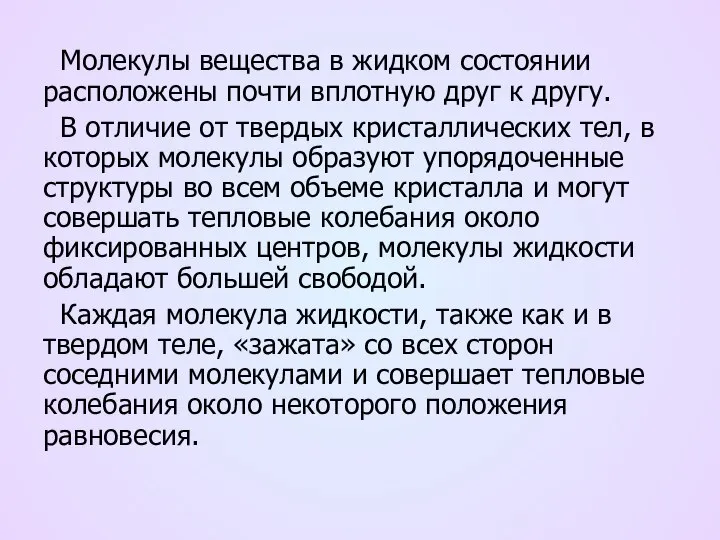 Молекулы вещества в жидком состоянии расположены почти вплотную друг к другу.

В отличие от твердых кристаллических тел, в которых молекулы образуют упорядоченные структуры во всем объеме кристалла и могут совершать тепловые колебания около фиксированных центров, молекулы жидкости обладают большей свободой.

Каждая молекула жидкости, также как и в твердом теле, «зажата» со всех сторон соседними молекулами и совершает тепловые колебания около некоторого положения равновесия.